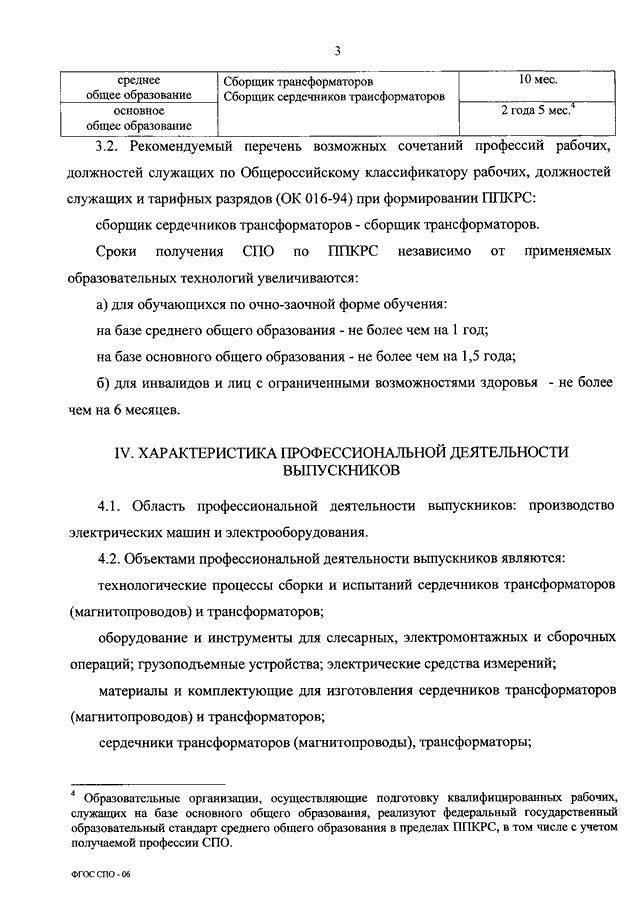 3

| среднее общее образование | Сборщик трансформаторов Сборщик сердечников трансформаторов | 10 мес. |
|---|---|---|
| основное общее образование | | 2 года 5 мес.$^4$ |

3.2. Рекомендуемый перечень возможных сочетаний профессий рабочих, должностей служащих по Общероссийскому классификатору рабочих, должностей служащих и тарифных разрядов (ОК 016-94) при формировании ППКРС:

сборщик сердечников трансформаторов - сборщик трансформаторов.

Сроки получения СПО по ППКРС независимо от применяемых образовательных технологий увеличиваются:

а) для обучающихся по очно-заочной форме обучения:

на базе среднего общего образования - не более чем на 1 год;

на базе основного общего образования - не более чем на 1,5 года;

б) для инвалидов и лиц с ограниченными возможностями здоровья - не более чем на 6 месяцев.

IV. ХАРАКТЕРИСТИКА ПРОФЕССИОНАЛЬНОЙ ДЕЯТЕЛЬНОСТИ ВЫПУСКНИКОВ

4.1. Область профессиональной деятельности выпускников: производство электрических машин и электрооборудования.

4.2. Объектами профессиональной деятельности выпускников являются:

технологические процессы сборки и испытаний сердечников трансформаторов (магнитопроводов) и трансформаторов;

оборудование и инструменты для слесарных, электромонтажных и сборочных операций; грузоподъемные устройства; электрические средства измерений;

материалы и комплектующие для изготовления сердечников трансформаторов (магнитопроводов) и трансформаторов;

сердечники трансформаторов (магнитопроводы), трансформаторы;

$^4$ Образовательные организации, осуществляющие подготовку квалифицированных рабочих, служащих на базе основного общего образования, реализуют федеральный государственный образовательный стандарт среднего общего образования в пределах ППКРС, в том числе с учетом получаемой профессии СПО.

ФГОС СПО - 06